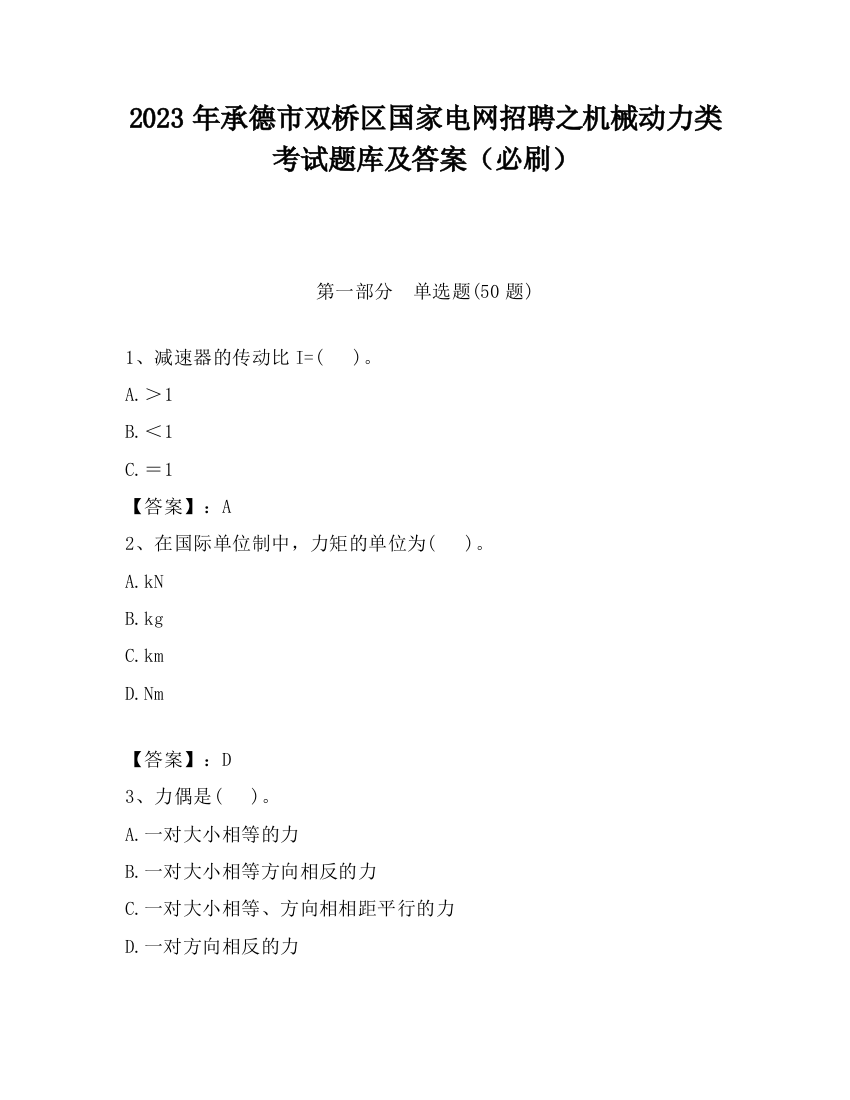 2023 年承德市双桥区国家电网招聘之机械动力类考试题库及答案（必刷）

第一部分　单选题(50 题)

1、减速器的传动比 I=(　)。

A.＞1

B.＜1

C.＝1

【答案】：A

2、在国际单位制中，力矩的单位为(　)。

A.kN

B.kg

C.km

D.Nm

【答案】：D

3、力偶是(　)。

A.一对大小相等的力

B.一对大小相等方向相反的力

C.一对大小相等、方向相相距平行的力

D.一对方向相反的力